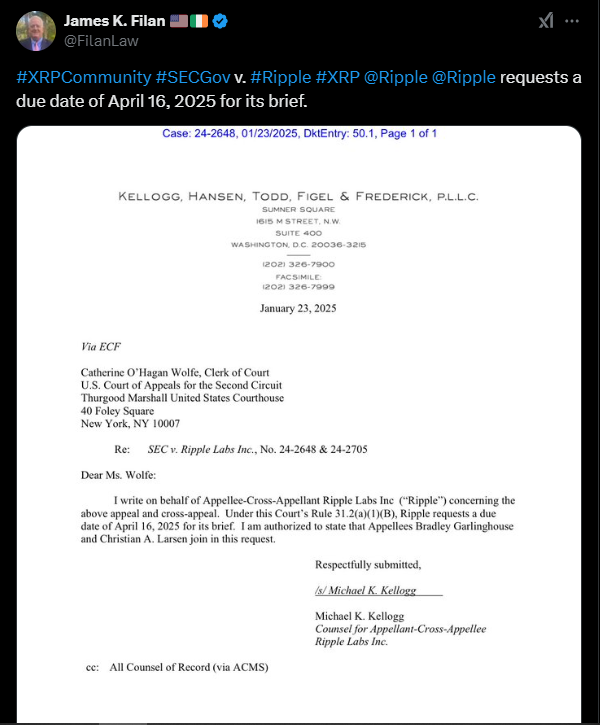 James K. Filan 🇺🇸🇮🇪
@FilanLaw

#XRPCommunity #SECGov v. #Ripple #XRP @Ripple @Ripple requests a due date of April 16, 2025 for its brief.

Case: 24-2648, 01/23/2025, DktEntry: 50.1, Page 1 of 1

KELLOGG, HANSEN, TODD, FIGEL & FREDERICK, P.L.L.C.
SUMNER SQUARE
1615 M STREET, N.W.
SUITE 400
WASHINGTON, D.C. 20036-3215

(202) 326-7900
FACSIMILE:
(202) 326-7999

January 23, 2025

Via ECF

Catherine O'Hagan Wolfe, Clerk of Court
U.S. Court of Appeals for the Second Circuit
Thurgood Marshall United States Courthouse
40 Foley Square
New York, NY 10007

Re: SEC v. Ripple Labs Inc., No. 24-2648 & 24-2705

Dear Ms. Wolfe:

I write on behalf of Appellee-Cross-Appellant Ripple Labs Inc ("Ripple") concerning the above appeal and cross-appeal. Under this Court's Rule 31.2(a)(1)(B), Ripple requests a due date of April 16, 2025 for its brief. I am authorized to state that Appellees Bradley Garlinghouse and Christian A. Larsen join in this request.

Respectfully submitted,

/s/ Michael K. Kellogg

Michael K. Kellogg
Counsel for Appellant-Cross-Appellee
Ripple Labs Inc.

cc: All Counsel of Record (via ACMS)